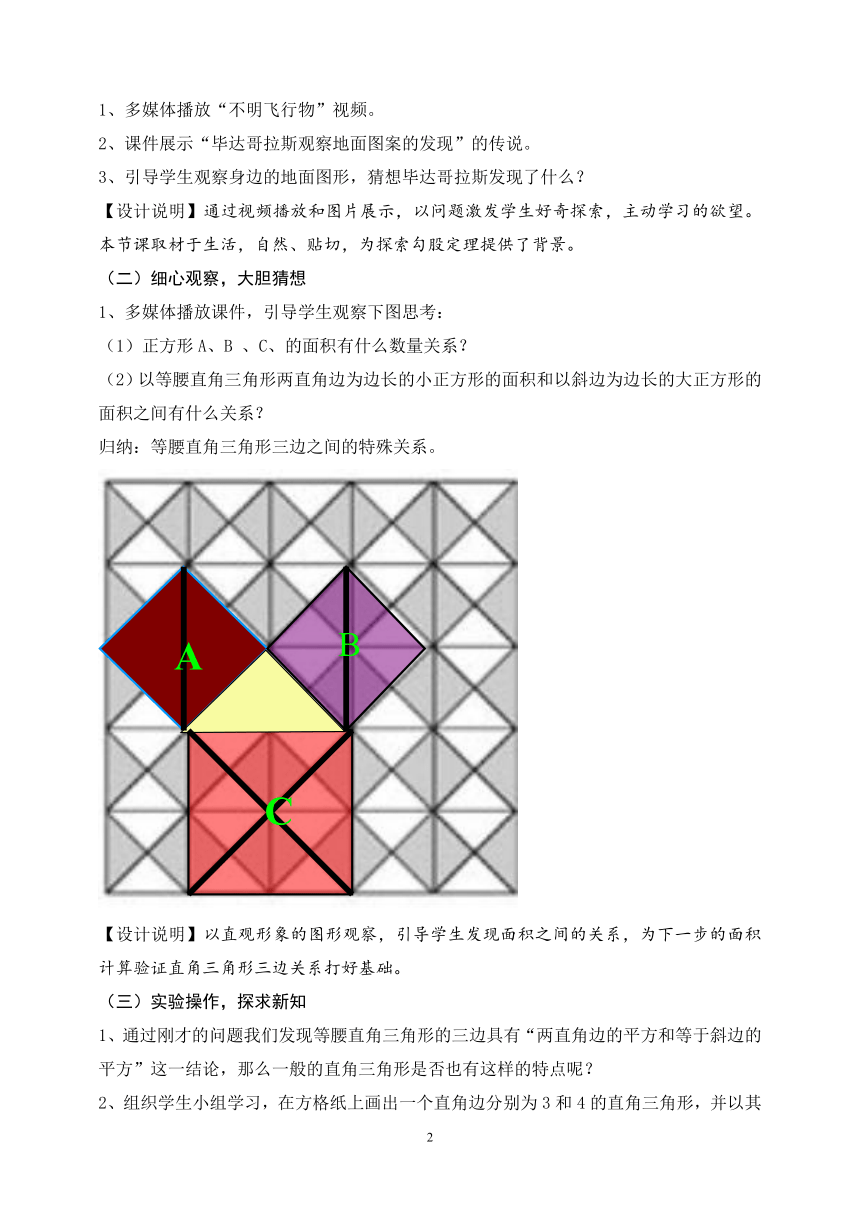 1、多媒体播放“不明飞行物”视频。

2、课件展示“毕达哥拉斯观察地面图案的发现”的传说。

3、引导学生观察身边的地面图形，猜想毕达哥拉斯发现了什么？

【设计说明】通过视频播放和图片展示，以问题激发学生好奇探索，主动学习的欲望。本节课取材于生活，自然、贴切，为探索勾股定理提供了背景。

（二）细心观察，大胆猜想

1、多媒体播放课件，引导学生观察下图思考：

（1）正方形 A、B 、C、的面积有什么数量关系？

（2）以等腰直角三角形两直角边为边长的小正方形的面积和以斜边为边长的大正方形的面积之间有什么关系？

归纳：等腰直角三角形三边之间的特殊关系。

A

B

C

【设计说明】以直观形象的图形观察，引导学生发现面积之间的关系，为下一步的面积计算验证直角三角形三边关系打好基础。

（三）实验操作，探求新知

1、通过刚才的问题我们发现等腰直角三角形的三边具有“两直角边的平方和等于斜边的平方”这一结论，那么一般的直角三角形是否也有这样的特点呢？

2、组织学生小组学习，在方格纸上画出一个直角边分别为 3 和 4 的直角三角形，并以其

2